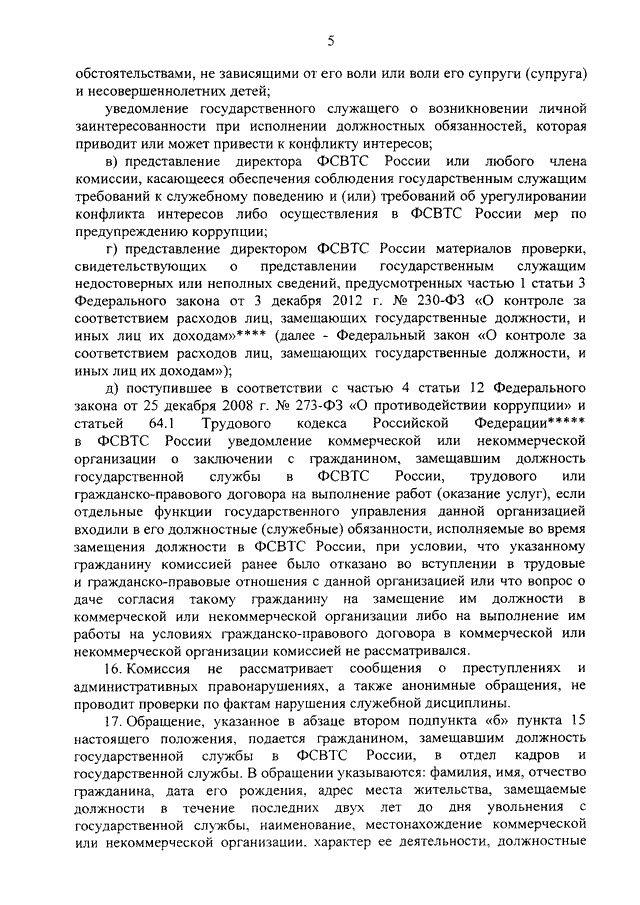 5

обстоятельствами, не зависящими от его воли или воли его супруги (супруга) и несовершеннолетних детей;

уведомление государственного служащего о возникновении личной заинтересованности при исполнении должностных обязанностей, которая приводит или может привести к конфликту интересов;

в) представление директора ФСВТС России или любого члена комиссии, касающееся обеспечения соблюдения государственным служащим требований к служебному поведению и (или) требований об урегулировании конфликта интересов либо осуществления в ФСВТС России мер по предупреждению коррупции;

г) представление директором ФСВТС России материалов проверки, свидетельствующих о представлении государственным служащим недостоверных или неполных сведений, предусмотренных частью 1 статьи 3 Федерального закона от 3 декабря 2012 г. № 230-ФЗ «О контроле за соответствием расходов лиц, замещающих государственные должности, и иных лиц их доходам»**** (далее - Федеральный закон «О контроле за соответствием расходов лиц, замещающих государственные должности, и иных лиц их доходам»);

д) поступившее в соответствии с частью 4 статьи 12 Федерального закона от 25 декабря 2008 г. № 273-ФЗ «О противодействии коррупции» и статьей 64.1 Трудового кодекса Российской Федерации***** в ФСВТС России уведомление коммерческой или некоммерческой организации о заключении с гражданином, замещавшим должность государственной службы в ФСВТС России, трудового или гражданско-правового договора на выполнение работ (оказание услуг), если отдельные функции государственного управления данной организацией входили в его должностные (служебные) обязанности, исполняемые во время замещения должности в ФСВТС России, при условии, что указанному гражданину комиссией ранее было отказано во вступлении в трудовые и гражданско-правовые отношения с данной организацией или что вопрос о даче согласия такому гражданину на замещение им должности в коммерческой или некоммерческой организации либо на выполнение им работы на условиях гражданско-правового договора в коммерческой или некоммерческой организации комиссией не рассматривался.

16. Комиссия не рассматривает сообщения о преступлениях и административных правонарушениях, а также анонимные обращения, не проводит проверки по фактам нарушения служебной дисциплины.

17. Обращение, указанное в абзаце втором подпункта «б» пункта 15 настоящего положения, подается гражданином, замещавшим должность государственной службы в ФСВТС России, в отдел кадров и государственной службы. В обращении указываются: фамилия, имя, отчество гражданина, дата его рождения, адрес места жительства, замещаемые должности в течение последних двух лет до дня увольнения с государственной службы, наименование, местонахождение коммерческой или некоммерческой организации, характер ее деятельности, должностные